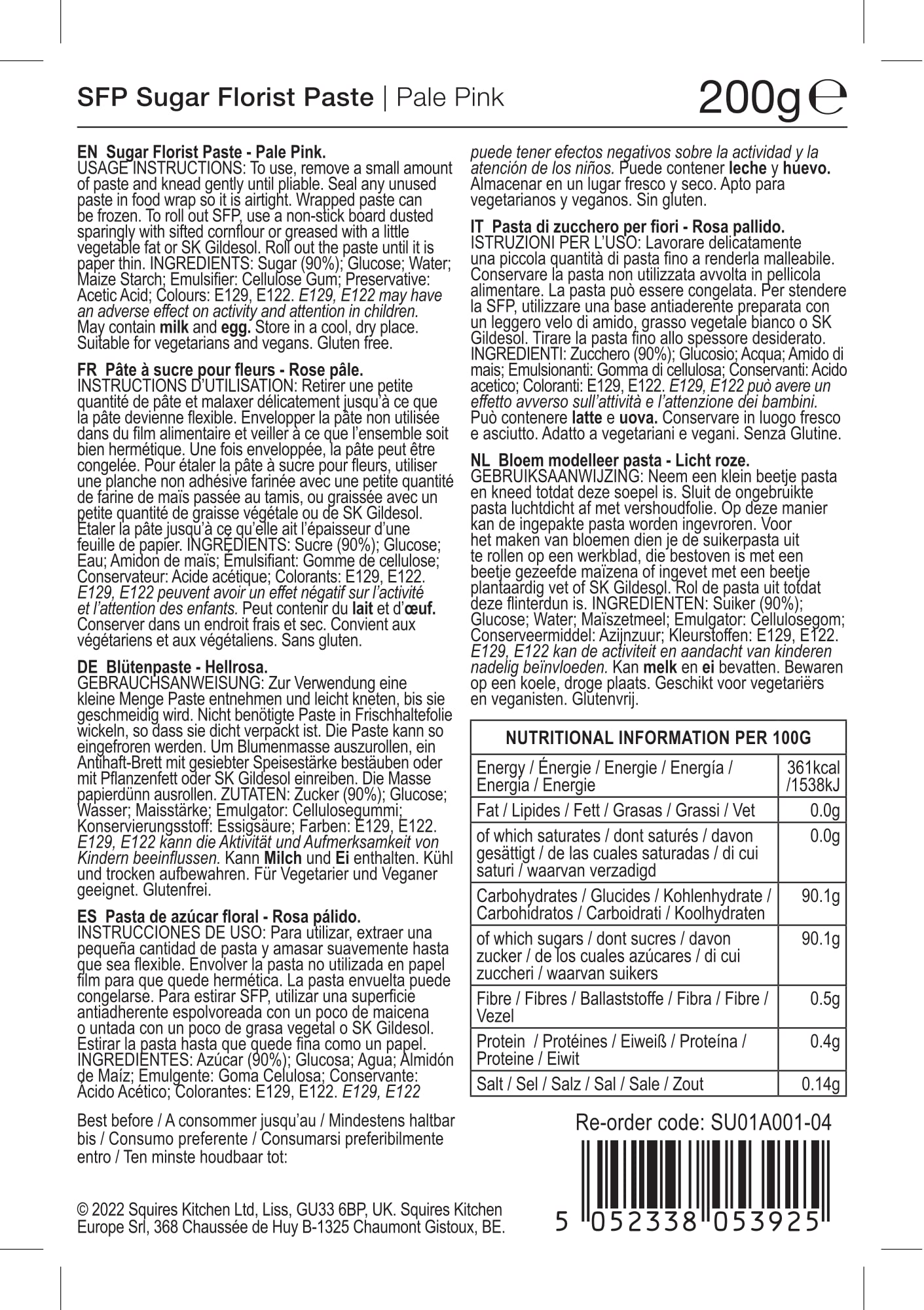 SFP Sugar Florist Paste | Pale Pink 200g ℮

EN Sugar Florist Paste - Pale Pink.
USAGE INSTRUCTIONS: To use, remove a small amount of paste and knead gently until pliable. Seal any unused paste in food wrap so it is airtight. Wrapped paste can be frozen. To roll out SFP, use a non-stick board dusted sparingly with sifted cornflour or greased with a little vegetable fat or SK Gildesol. Roll out the paste until it is paper thin. INGREDIENTS: Sugar (90%); Glucose; Water; Maize Starch; Emulsifier: Cellulose Gum; Preservative: Acetic Acid; Colours: E129, E122. E129, E122 may have an adverse effect on activity and attention in children. May contain milk and egg. Store in a cool, dry place. Suitable for vegetarians and vegans. Gluten free.

FR Pâte à sucre pour fleurs - Rose pâle.
INSTRUCTIONS D'UTILISATION: Retirer une petite quantité de pâte et malaxer délicatement jusqu'à ce que la pâte devienne flexible. Envelopper la pâte non utilisée dans du film alimentaire et veiller à ce que l'ensemble soit bien hermétique. Une fois enveloppée, la pâte peut être congelée. Pour étaler la pâte à sucre pour fleurs, utiliser une planche non adhésive farinée avec une petite quantité de farine de maïs passée au tamis, ou graissée avec un petite quantité de graisse végétale ou de SK Gildesol. Étaler la pâte jusqu'à ce qu'elle ait l'épaisseur d'une feuille de papier. INGRÉDIENTS: Sucre (90%); Glucose; Eau; Amidon de maïs; Émulsifiant: Gomme de cellulose; Conservateur: Acide acétique; Colorants: E129, E122. E129, E122 peuvent avoir un effet négatif sur l'activité et l'attention des enfants. Peut contenir du lait et d'œuf. Conserver dans un endroit frais et sec. Convient aux végétariens et aux végétaliens. Sans gluten.

DE Blütenpaste - Hellrosa.
GEBRAUCHSANWEISUNG: Zur Verwendung eine kleine Menge Paste entnehmen und leicht kneten, bis sie geschmeidig wird. Nicht benötigte Paste in Frischhaltefolie wickeln, so dass sie dicht verpackt ist. Die Paste kann so eingefroren werden. Um Blumenmasse auszurollen, ein Antihaft-Brett mit gesiebter Speisestärke bestäuben oder mit Pflanzenfett oder SK Gildesol einreiben. Die Masse papierdünn ausrollen. ZUTATEN: Zucker (90%); Glucose; Wasser; Maisstärke; Emulgator: Cellulosegummi; Konservierungsstoff: Essigsäure; Farben: E129, E122. E129, E122 kann die Aktivität und Aufmerksamkeit von Kindern beeinflussen. Kann Milch und Ei enthalten. Kühl und trocken aufbewahren. Für Vegetarier und Veganer geeignet. Glutenfrei.

ES Pasta de azúcar floral - Rosa pálido.
INSTRUCCIONES DE USO: Para utilizar, extraer una pequeña cantidad de pasta y amasar suavemente hasta que sea flexible. Envolver la pasta no utilizada en papel film para que quede hermética. La pasta envuelta puede congelarse. Para estirar SFP, utilizar una superficie antiadherente espolvoreada con un poco de maicena o untada con un poco de grasa vegetal o SK Gildesol. Estirar la pasta hasta que quede fina como un papel. INGREDIENTES: Azúcar (90%); Glucosa; Agua; Almidón de Maíz; Emulgente: Goma Celulosa; Conservante: Ácido Acético; Colorantes: E129, E122. E129, E122 puede tener efectos negativos sobre la actividad y la atención de los niños. Puede contener leche y huevo. Almacenar en un lugar fresco y seco. Apto para vegetarianos y veganos. Sin gluten.

IT Pasta di zucchero per fiori - Rosa pallido.
ISTRUZIONI PER L'USO: Lavorare delicatamente una piccola quantità di pasta fino a renderla malleabile. Conservare la pasta non utilizzata avvolta in pellicola alimentare. La pasta può essere congelata. Per stendere la SFP, utilizzare una base antiaderente preparata con un leggero velo di amido, grasso vegetale bianco o SK Gildesol. Tirare la pasta fino allo spessore desiderato. INGREDIENTI: Zucchero (90%); Glucosio; Acqua; Amido di mais; Emulsionanti: Gomma di cellulosa; Conservanti: Acido acetico; Coloranti: E129, E122. E129, E122 può avere un effetto avverso sull'attività e l'attenzione dei bambini. Può contenere latte e uova. Conservare in luogo fresco e asciutto. Adatto a vegetariani e vegani. Senza Glutine.

NL Bloem modelleer pasta - Licht roze.
GEBRUIKSAANWIJZING: Neem een klein beetje pasta en kneed totdat deze soepel is. Sluit de ongebruikte pasta luchtdicht af met vershoudfolie. Op deze manier kan de ingepakte pasta worden ingevroren. Voor het maken van bloemen dien je de suikerpasta uit te rollen op een werkblad, die bestoven is met een beetje gezeefde maïzena of ingevet met een beetje plantaardig vet of SK Gildesol. Rol de pasta uit totdat deze flinterdun is. INGREDIËNTEN: Suiker (90%); Glucose; Water; Maïszetmeel; Emulgator: Cellulosegom; Conserveermiddel: Azijnzuur; Kleurstoffen: E129, E122. E129, E122 kan de activiteit en aandacht van kinderen nadelig beïnvloeden. Kan melk en ei bevatten. Bewaren op een koele, droge plaats. Geschikt voor vegetariërs en veganisten. Glutenvrij.

| NUTRITIONAL INFORMATION PER 100G | |
|---|---|
| Energy / Énergie / Energie / Energía / Energia / Energie | 361kcal /1538kJ |
| Fat / Lipides / Fett / Grasas / Grassi / Vet | 0.0g |
| of which saturates / dont saturés / davon gesättigt / de las cuales saturadas / di cui saturi / waarvan verzadigd | 0.0g |
| Carbohydrates / Glucides / Kohlenhydrate / Carbohidratos / Carboidrati / Koolhydraten | 90.1g |
| of which sugars / dont sucres / davon zucker / de los cuales azúcares / di cui zuccheri / waarvan suikers | 90.1g |
| Fibre / Fibres / Ballaststoffe / Fibra / Fibre / Vezel | 0.5g |
| Protein / Protéines / Eiweiß / Proteína / Proteine / Eiwit | 0.4g |
| Salt / Sel / Salz / Sal / Sale / Zout | 0.14g |

Best before / A consommer jusqu'au / Mindestens haltbar bis / Consumo preferente / Consumarsi preferibilmente entro / Ten minste houdbaar tot:

Re-order code: SU01A001-04

5 052338 053925

© 2022 Squires Kitchen Ltd, Liss, GU33 6BP, UK. Squires Kitchen Europe Srl, 368 Chaussée de Huy B-1325 Chaumont Gistoux, BE.